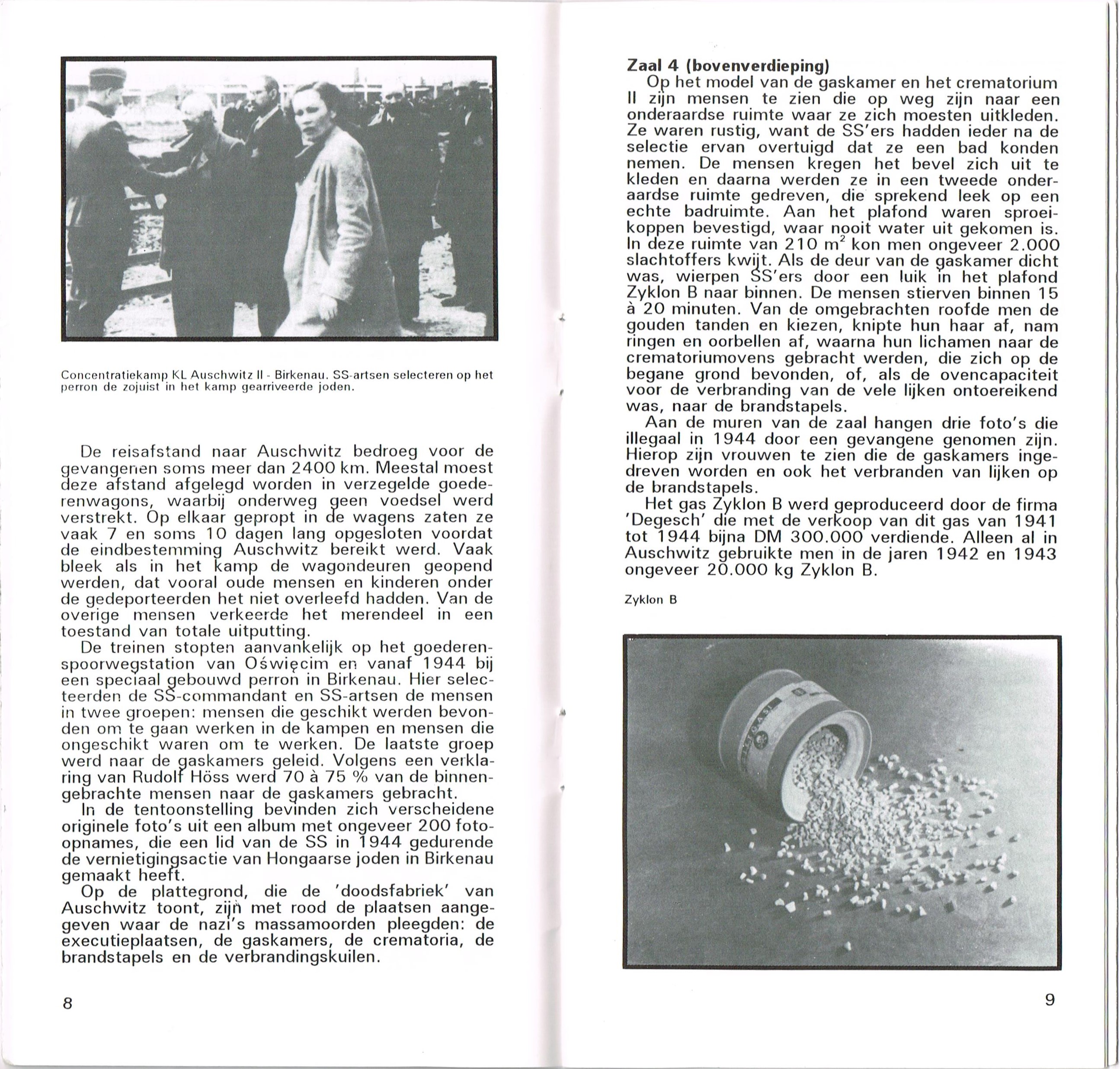 Concentratiekamp KL Auschwitz II - Birkenau. SS-artsen selecteren op het perron de zojuist in het kamp gearriveerde joden.

De reisafstand naar Auschwitz bedroeg voor de gevangenen soms meer dan 2400 km. Meestal moest deze afstand afgelegd worden in verzegelde goederenwagons, waarbij onderweg geen voedsel werd verstrekt. Op elkaar gepropt in de wagens zaten ze vaak 7 en soms 10 dagen lang opgesloten voordat de eindbestemming Auschwitz bereikt werd. Vaak bleek als in het kamp de wagondeuren geopend werden, dat vooral oude mensen en kinderen onder de gedeporteerden het niet overleefd hadden. Van de overige mensen verkeerde het merendeel in een toestand van totale uitputting.

De treinen stopten aanvankelijk op het goederenspoorwegstation van Oświęcim en vanaf 1944 bij een speciaal gebouwd perron in Birkenau. Hier selecteerden de SS-commandant en SS-artsen de mensen in twee groepen: mensen die geschikt werden bevonden om te gaan werken in de kampen en mensen die ongeschikt waren om te werken. De laatste groep werd naar de gaskamers geleid. Volgens een verklaring van Rudolf Höss werd 70 à 75 % van de binnengebrachte mensen naar de gaskamers gebracht.

In de tentoonstelling bevinden zich verscheidene originele foto's uit een album met ongeveer 200 foto-opnames, die een lid van de SS in 1944 gedurende de vernietigingsactie van Hongaarse joden in Birkenau gemaakt heeft.

Op de plattegrond, die de 'doodsfabriek' van Auschwitz toont, zijn met rood de plaatsen aangegeven waar de nazi's massamoorden pleegden: de executieplaatsen, de gaskamers, de crematoria, de brandstapels en de verbrandingskuilen.

8

Zaal 4 (bovenverdieping)
Op het model van de gaskamer en het crematorium II zijn mensen te zien die op weg zijn naar een onderaardse ruimte waar ze zich moesten uitkleden. Ze waren rustig, want de SS'ers hadden ieder na de selectie ervan overtuigd dat ze een bad konden nemen. De mensen kregen het bevel zich uit te kleden en daarna werden ze in een tweede onderaardse ruimte gedreven, die sprekend leek op een echte badruimte. Aan het plafond waren sproeikoppen bevestigd, waar nooit water uit gekomen is. In deze ruimte van 210 $m^2$ kon men ongeveer 2.000 slachtoffers kwijt. Als de deur van de gaskamer dicht was, wierpen SS'ers door een luik in het plafond Zyklon B naar binnen. De mensen stierven binnen 15 à 20 minuten. Van de omgebrachten roofde men de gouden tanden en kiezen, knipte hun haar af, nam ringen en oorbellen af, waarna hun lichamen naar de crematoriumovens gebracht werden, die zich op de begane grond bevonden, of, als de ovencapaciteit voor de verbranding van de vele lijken ontoereikend was, naar de brandstapels.

Aan de muren van de zaal hangen drie foto's die illegaal in 1944 door een gevangene genomen zijn. Hierop zijn vrouwen te zien die de gaskamers ingedreven worden en ook het verbranden van lijken op de brandstapels.

Het gas Zyklon B werd geproduceerd door de firma 'Degesch' die met de verkoop van dit gas van 1941 tot 1944 bijna DM 300.000 verdiende. Alleen al in Auschwitz gebruikte men in de jaren 1942 en 1943 ongeveer 20.000 kg Zyklon B.

Zyklon B

9